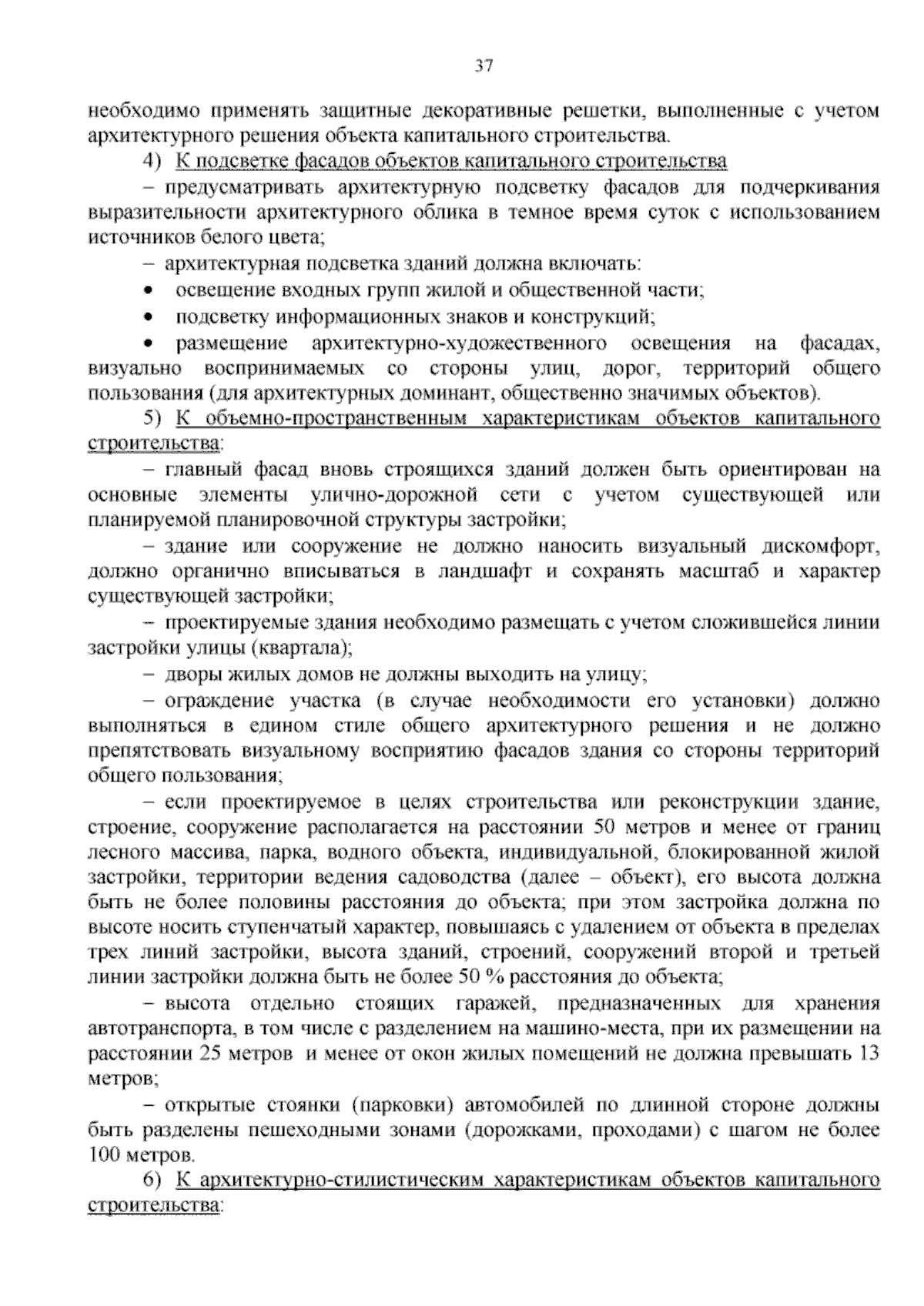 37

необходимо применять защитные декоративные решетки, выполненные с учетом архитектурного решения объекта капитального строительства.

4) К подсветке фасадов объектов капитального строительства

– предусматривать архитектурную подсветку фасадов для подчеркивания выразительности архитектурного облика в темное время суток с использованием источников белого цвета;

– архитектурная подсветка зданий должна включать:

• освещение входных групп жилой и общественной части;

• подсветку информационных знаков и конструкций;

• размещение архитектурно-художественного освещения на фасадах, визуально воспринимаемых со стороны улиц, дорог, территорий общего пользования (для архитектурных доминант, общественно значимых объектов).

5) К объемно-пространственным характеристикам объектов капитального строительства:

– главный фасад вновь строящихся зданий должен быть ориентирован на основные элементы улично-дорожной сети с учетом существующей или планируемой планировочной структуры застройки;

– здание или сооружение не должно наносить визуальный дискомфорт, должно органично вписываться в ландшафт и сохранять масштаб и характер существующей застройки;

– проектируемые здания необходимо размещать с учетом сложившейся линии застройки улицы (квартала);

– дворы жилых домов не должны выходить на улицу;

– ограждение участка (в случае необходимости его установки) должно выполняться в едином стиле общего архитектурного решения и не должно препятствовать визуальному восприятию фасадов здания со стороны территорий общего пользования;

– если проектируемое в целях строительства или реконструкции здание, строение, сооружение располагается на расстоянии 50 метров и менее от границ лесного массива, парка, водного объекта, индивидуальной, блокированной жилой застройки, территории ведения садоводства (далее – объект), его высота должна быть не более половины расстояния до объекта; при этом застройка должна по высоте носить ступенчатый характер, повышаясь с удалением от объекта в пределах трех линий застройки, высота зданий, строений, сооружений второй и третьей линии застройки должна быть не более 50 % расстояния до объекта;

– высота отдельно стоящих гаражей, предназначенных для хранения автотранспорта, в том числе с разделением на машино-места, при их размещении на расстоянии 25 метров и менее от окон жилых помещений не должна превышать 13 метров;

– открытые стоянки (парковки) автомобилей по длинной стороне должны быть разделены пешеходными зонами (дорожками, проходами) с шагом не более 100 метров.

6) К архитектурно-стилистическим характеристикам объектов капитального строительства: